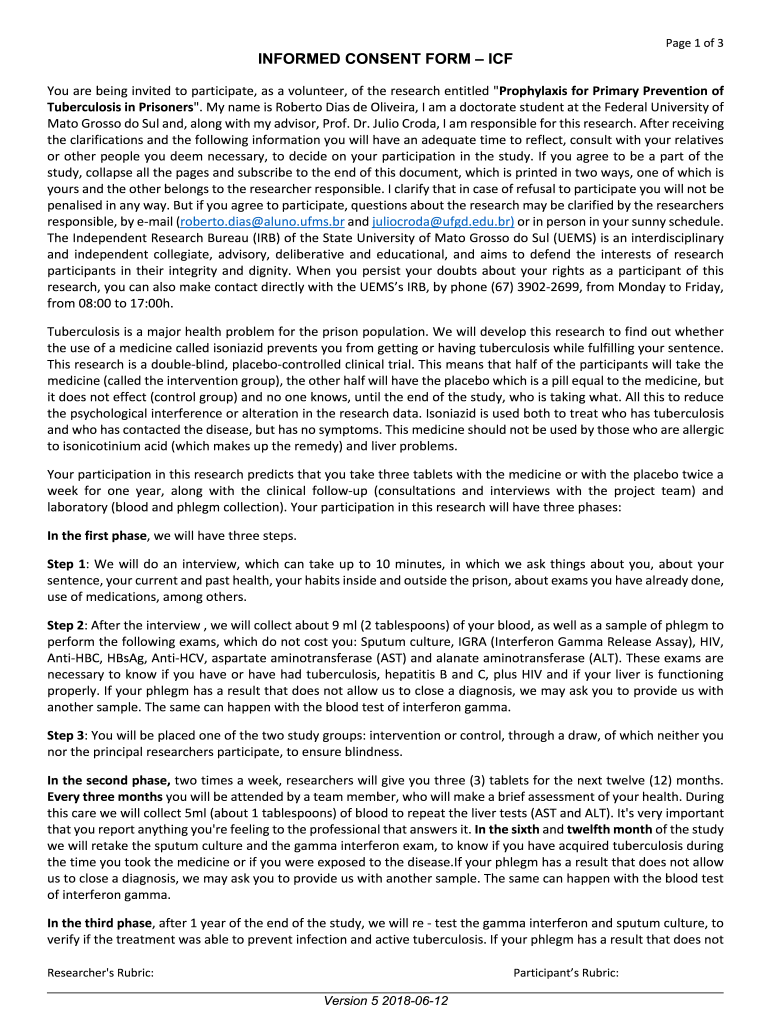 Page 1 of 3

INFORMED CONSENT FORM – ICF

You are being invited to participate, as a volunteer, of the research entitled "Prophylaxis for Primary Prevention of Tuberculosis in Prisoners". My name is Roberto Dias de Oliveira, I am a doctorate student at the Federal University of Mato Grosso do Sul and, along with my advisor, Prof. Dr. Julio Croda, I am responsible for this research. After receiving the clarifications and the following information you will have an adequate time to reflect, consult with your relatives or other people you deem necessary, to decide on your participation in the study. If you agree to be a part of the study, collapse all the pages and subscribe to the end of this document, which is printed in two ways, one of which is yours and the other belongs to the researcher responsible. I clarify that in case of refusal to participate you will not be penalised in any way. But if you agree to participate, questions about the research may be clarified by the researchers responsible, by e-mail (roberto.dias@aluno.ufms.br and juliocroda@ufgd.edu.br) or in person in your sunny schedule. The Independent Research Bureau (IRB) of the State University of Mato Grosso do Sul (UEMS) is an interdisciplinary and independent collegiate, advisory, deliberative and educational, and aims to defend the interests of research participants in their integrity and dignity. When you persist your doubts about your rights as a participant of this research, you can also make contact directly with the UEMS's IRB, by phone (67) 3902-2699, from Monday to Friday, from 08:00 to 17:00h.

Tuberculosis is a major health problem for the prison population. We will develop this research to find out whether the use of a medicine called isoniazid prevents you from getting or having tuberculosis while fulfilling your sentence. This research is a double-blind, placebo-controlled clinical trial. This means that half of the participants will take the medicine (called the intervention group), the other half will have the placebo which is a pill equal to the medicine, but it does not effect (control group) and no one knows, until the end of the study, who is taking what. All this to reduce the psychological interference or alteration in the research data. Isoniazid is used both to treat who has tuberculosis and who has contacted the disease, but has no symptoms. This medicine should not be used by those who are allergic to isonicotinium acid (which makes up the remedy) and liver problems.

Your participation in this research predicts that you take three tablets with the medicine or with the placebo twice a week for one year, along with the clinical follow-up (consultations and interviews with the project team) and laboratory (blood and phlegm collection). Your participation in this research will have three phases:

In the first phase, we will have three steps.

Step 1: We will do an interview, which can take up to 10 minutes, in which we ask things about you, about your sentence, your current and past health, your habits inside and outside the prison, about exams you have already done, use of medications, among others.

Step 2: After the interview , we will collect about 9 ml (2 tablespoons) of your blood, as well as a sample of phlegm to perform the following exams, which do not cost you: Sputum culture, IGRA (Interferon Gamma Release Assay), HIV, Anti-HBC, HBsAg, Anti-HCV, aspartate aminotransferase (AST) and alanate aminotransferase (ALT). These exams are necessary to know if you have or have had tuberculosis, hepatitis B and C, plus HIV and if your liver is functioning properly. If your phlegm has a result that does not allow us to close a diagnosis, we may ask you to provide us with another sample. The same can happen with the blood test of interferon gamma.

Step 3: You will be placed one of the two study groups: intervention or control, through a draw, of which neither you nor the principal researchers participate, to ensure blindness.

In the second phase, two times a week, researchers will give you three (3) tablets for the next twelve (12) months. Every three months you will be attended by a team member, who will make a brief assessment of your health. During this care we will collect 5ml (about 1 tablespoons) of blood to repeat the liver tests (AST and ALT). It's very important that you report anything you're feeling to the professional that answers it. In the sixth and twelfth month of the study we will retake the sputum culture and the gamma interferon exam, to know if you have acquired tuberculosis during the time you took the medicine or if you were exposed to the disease.If your phlegm has a result that does not allow us to close a diagnosis, we may ask you to provide us with another sample. The same can happen with the blood test of interferon gamma.

In the third phase, after 1 year of the end of the study, we will re - test the gamma interferon and sputum culture, to verify if the treatment was able to prevent infection and active tuberculosis. If your phlegm has a result that does not

Researcher's Rubric:

Participant's Rubric:

Version 5 2018-06-12